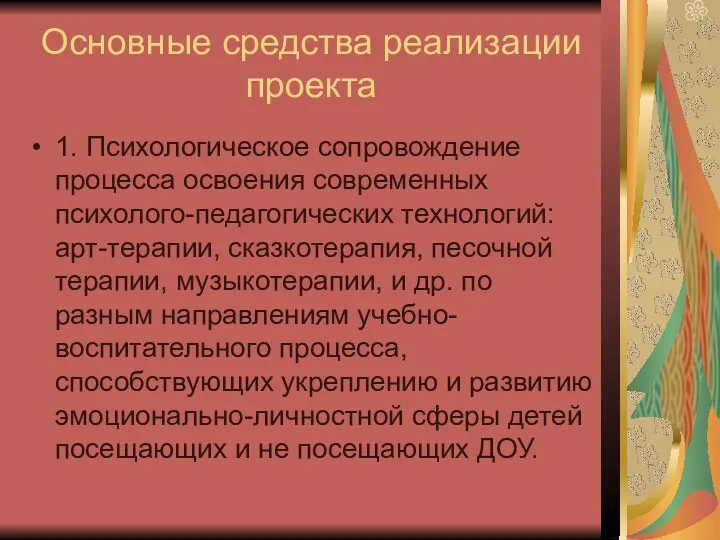 Основные средства реализации проекта

• 1. Психологическое сопровождение процесса освоения современных психолого-педагогических технологий: арт-терапии, сказкотерапия, песочной терапии, музыкотерапии, и др. по разным направлениям учебно-воспитательного процесса, способствующих укреплению и развитию эмоционально-личностной сферы детей посещающих и не посещающих ДОУ.